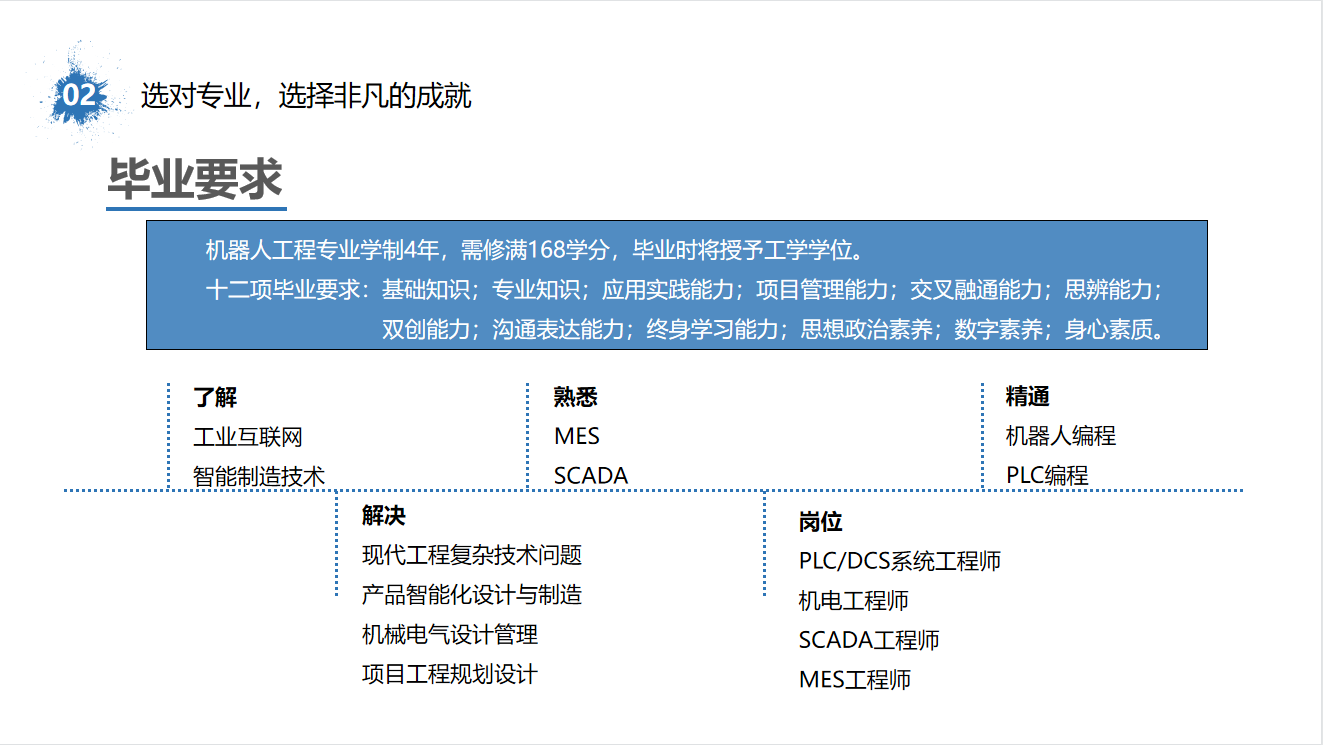 02 选对专业，选择非凡的成就

毕业要求

机器人工程专业学制4年，需修满168学分，毕业时将授予工学学位。

十二项毕业要求：基础知识；专业知识；应用实践能力；项目管理能力；交叉融通能力；思辨能力；双创能力；沟通表达能力；终身学习能力；思想政治素养；数字素养；身心素质。

了解
工业互联网
智能制造技术

熟悉
MES
SCADA

精通
机器人编程
PLC编程

解决
现代工程复杂技术问题
产品智能化设计与制造
机械电气设计管理
项目工程规划设计

岗位
PLC/DCS系统工程师
机电工程师
SCADA工程师
MES工程师